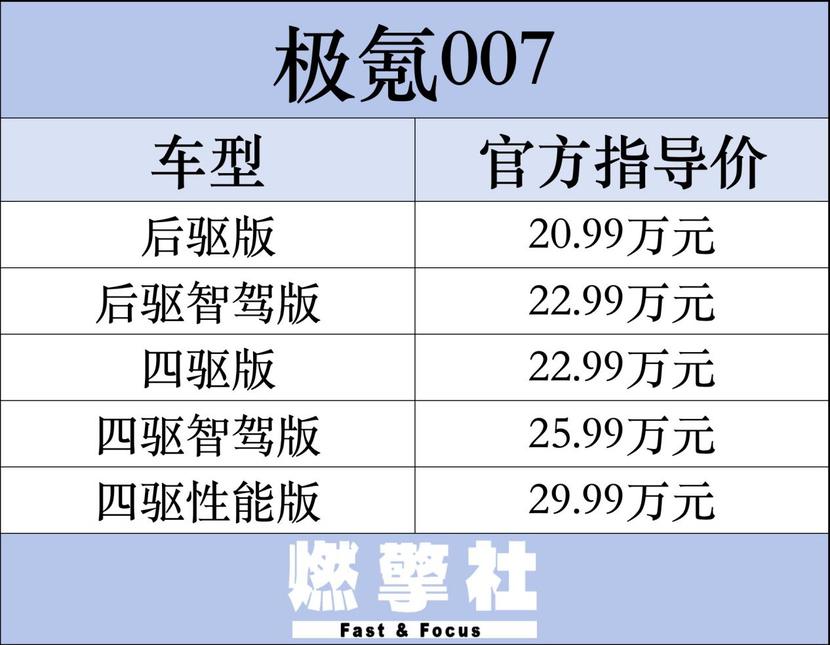 极氪007

| 车型 | 官方指导价 |
|---|---|
| 后驱版 | 20.99万元 |
| 后驱智驾版 | 22.99万元 |
| 四驱版 | 22.99万元 |
| 四驱智驾版 | 25.99万元 |
| 四驱性能版 | 29.99万元 |

燃擎社
Fast & Focus